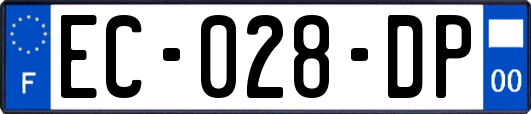 F
EC-028-DP
00